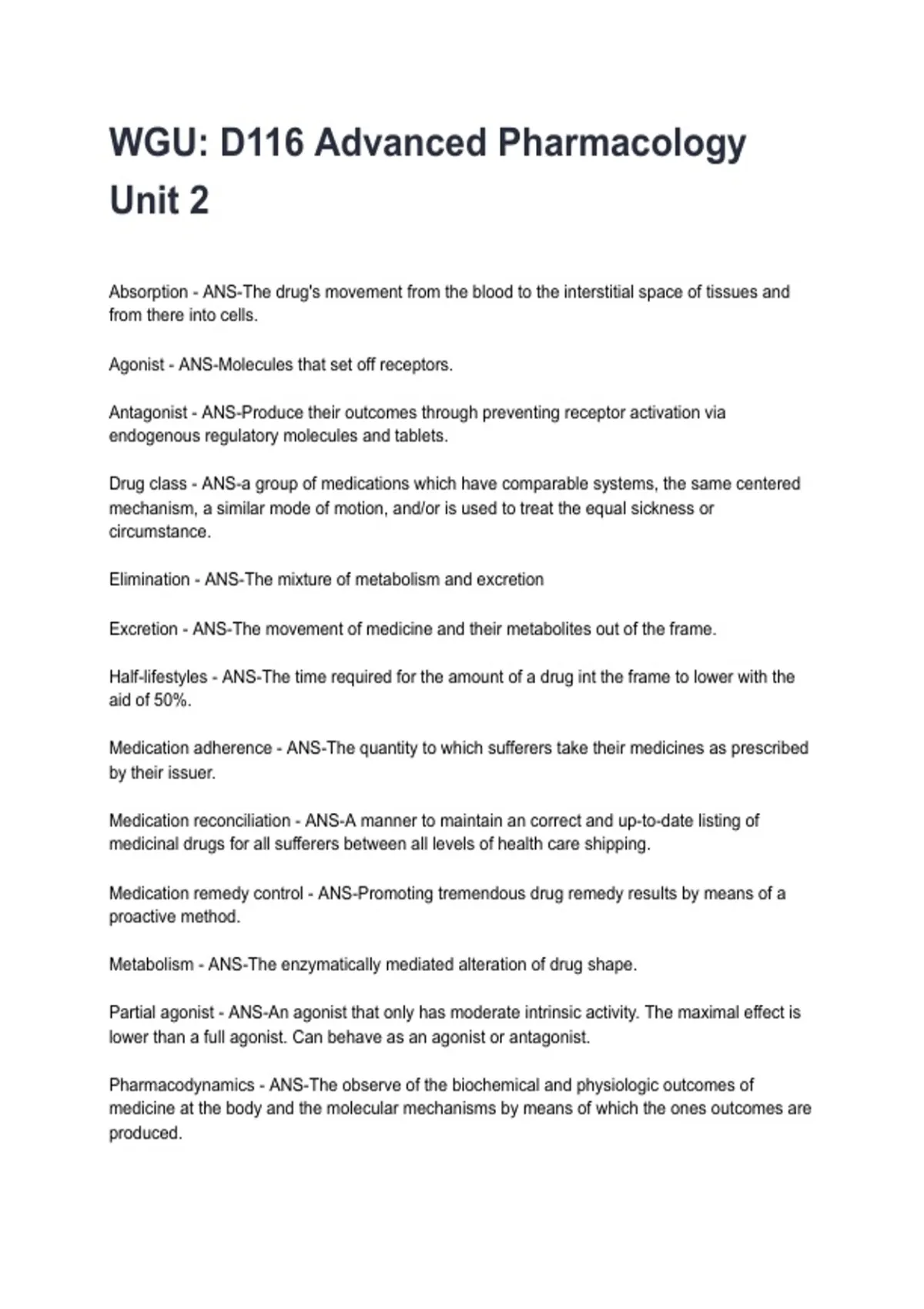 WGU: D116 Advanced Pharmacology Unit 2

Absorption - ANS-The drug's movement from the blood to the interstitial space of tissues and from there into cells.

Agonist - ANS-Molecules that set off receptors.

Antagonist - ANS-Produce their outcomes through preventing receptor activation via endogenous regulatory molecules and tablets.

Drug class - ANS-a group of medications which have comparable systems, the same centered mechanism, a similar mode of motion, and/or is used to treat the equal sickness or circumstance.

Elimination - ANS-The mixture of metabolism and excretion

Excretion - ANS-The movement of medicine and their metabolites out of the frame.

Half-lifestyles - ANS-The time required for the amount of a drug int the frame to lower with the aid of 50%.

Medication adherence - ANS-The quantity to which sufferers take their medicines as prescribed by their issuer.

Medication reconciliation - ANS-A manner to maintain an correct and up-to-date listing of medicinal drugs for all sufferers between all levels of health care shipping.

Medication remedy control - ANS-Promoting tremendous drug remedy results by means of a proactive method.

Metabolism - ANS-The enzymatically mediated alteration of drug shape.

Partial agonist - ANS-An agonist that only has moderate intrinsic activity. The maximal effect is lower than a full agonist. Can behave as an agonist or antagonist.

Pharmacodynamics - ANS-The observe of the biochemical and physiologic outcomes of medicine at the body and the molecular mechanisms by means of which the ones outcomes are produced.